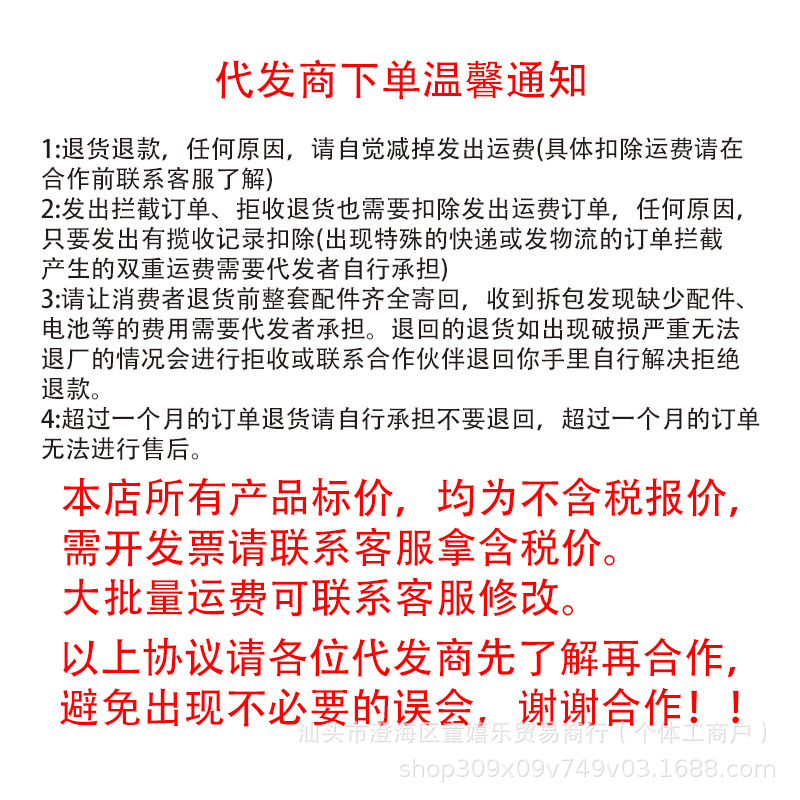 代发商下单温馨通知

1:退货退款，任何原因，请自觉减掉发出运费(具体扣除运费请在合作前联系客服了解)
2:发出拦截订单、拒收退货也需要扣除发出运费订单，任何原因，只要发出有揽收记录扣除(出现特殊的快递或发物流的订单拦截产生的双重运费需要代发者自行承担)
3:请让消费者退货前整套配件齐全寄回，收到拆包发现缺少配件、电池等的费用需要代发者承担。退回的退货如出现破损严重无法退厂的情况会进行拒收或联系合作伙伴退回你手里自行解决拒绝退款。
4:超过一个月的订单退货请自行承担不要退回，超过一个月的订单无法进行售后。

本店所有产品标价，均为不含税报价，需开发票请联系客服拿含税价。
大批量运费可联系客服修改。

以上协议请各位代发商先了解再合作，避免出现不必要的误会，谢谢合作！！

汕头市澄海区童嬉乐贸易商行（个体工商户）
shop309x09v749v03.1688.com